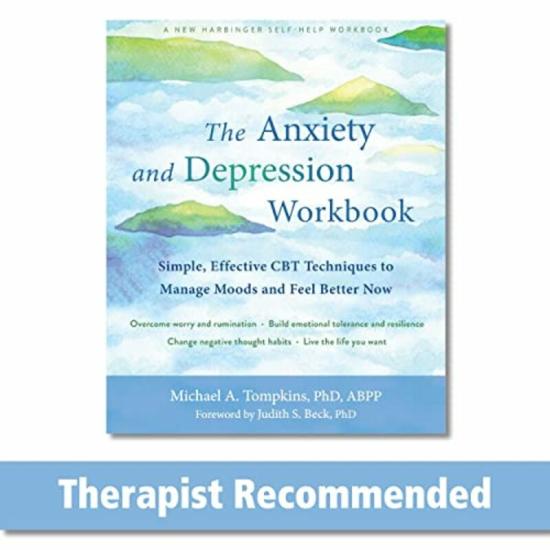 A NEW HARBINGER SELF-HELP WORKBOOK

The Anxiety and Depression Workbook

Simple, Effective CBT Techniques to Manage Moods and Feel Better Now

Overcome worry and rumination · Build emotional tolerance and resilience
Change negative thought habits · Live the life you want

Michael A. Tompkins, PhD, ABPP
Foreword by Judith S. Beck, PhD

Therapist Recommended